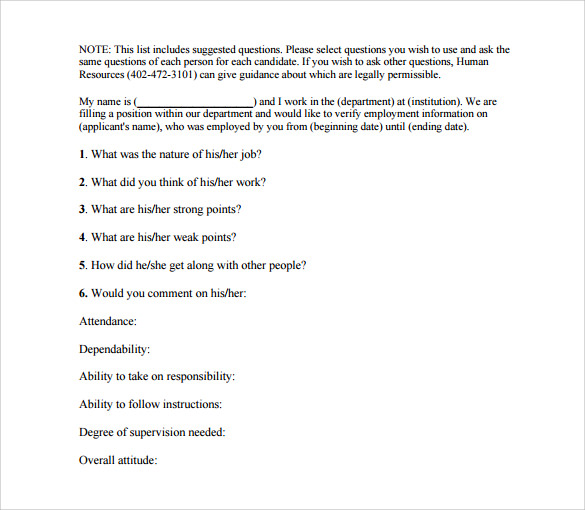 NOTE: This list includes suggested questions. Please select questions you wish to use and ask the same questions of each person for each candidate. If you wish to ask other questions, Human Resources (402-472-3101) can give guidance about which are legally permissible.

My name is (____________________) and I work in the (department) at (institution). We are filling a position within our department and would like to verify employment information on (applicant's name), who was employed by you from (beginning date) until (ending date).

1. What was the nature of his/her job?

2. What did you think of his/her work?

3. What are his/her strong points?

4. What are his/her weak points?

5. How did he/she get along with other people?

6. Would you comment on his/her:

Attendance:

Dependability:

Ability to take on responsibility:

Ability to follow instructions:

Degree of supervision needed:

Overall attitude: